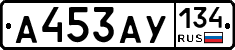 А453АУ 134 RUS